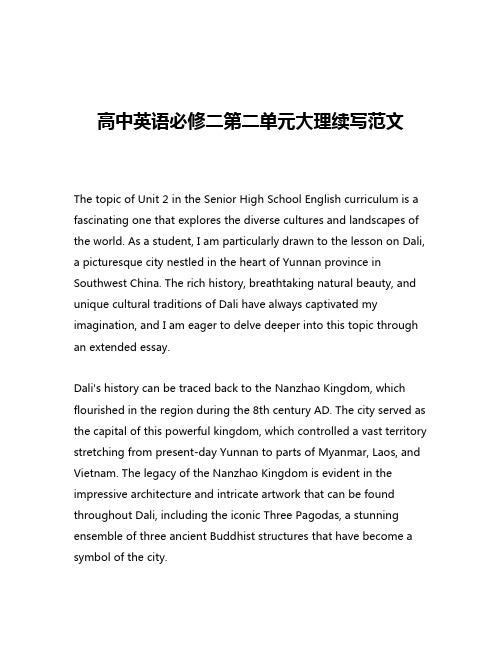 高中英语必修二第二单元大理续写范文

The topic of Unit 2 in the Senior High School English curriculum is a fascinating one that explores the diverse cultures and landscapes of the world. As a student, I am particularly drawn to the lesson on Dali, a picturesque city nestled in the heart of Yunnan province in Southwest China. The rich history, breathtaking natural beauty, and unique cultural traditions of Dali have always captivated my imagination, and I am eager to delve deeper into this topic through an extended essay.

Dali's history can be traced back to the Nanzhao Kingdom, which flourished in the region during the 8th century AD. The city served as the capital of this powerful kingdom, which controlled a vast territory stretching from present-day Yunnan to parts of Myanmar, Laos, and Vietnam. The legacy of the Nanzhao Kingdom is evident in the impressive architecture and intricate artwork that can be found throughout Dali, including the iconic Three Pagodas, a stunning ensemble of three ancient Buddhist structures that have become a symbol of the city.